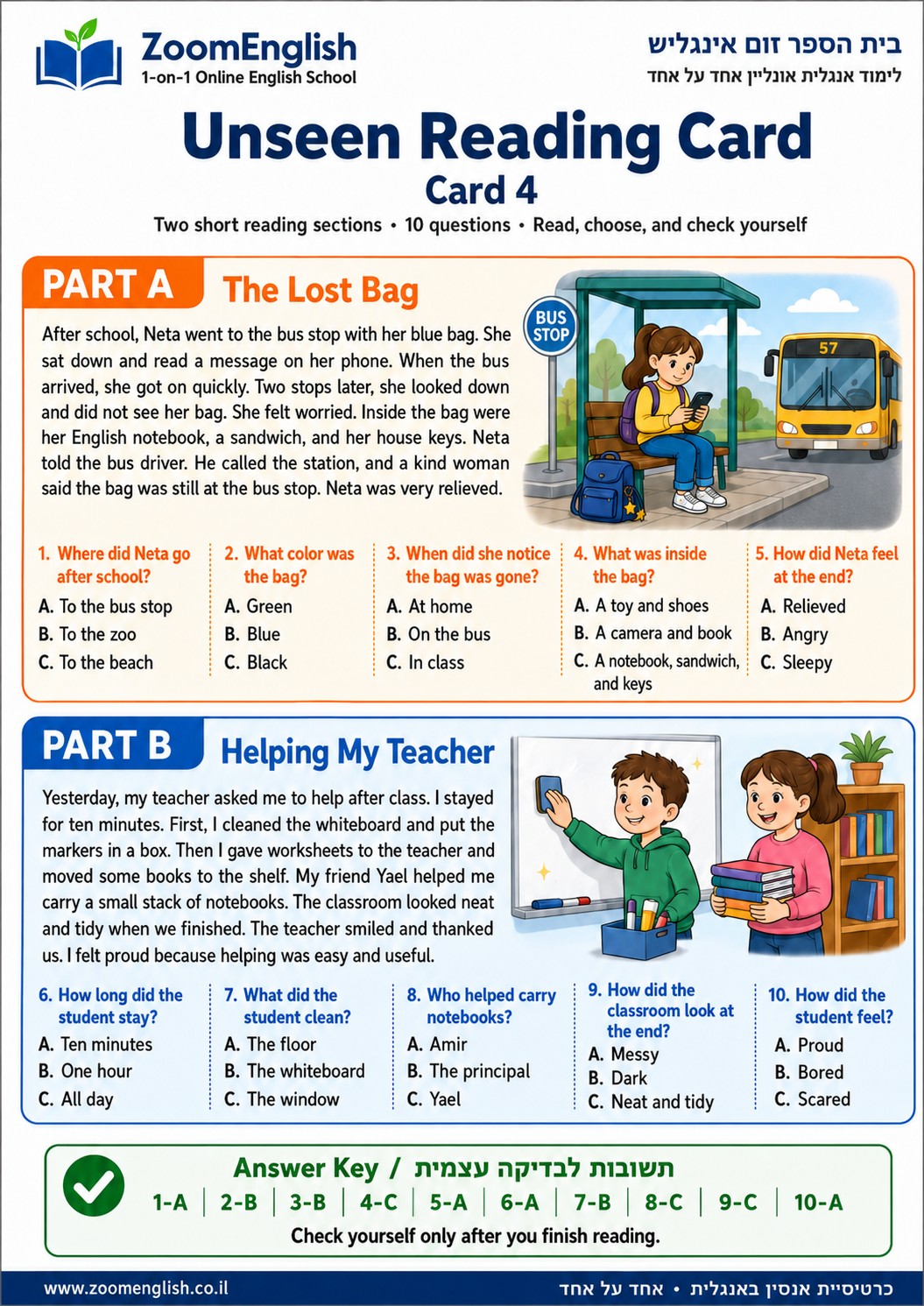 ZoomEnglish
1-on-1 Online English School

בית הספר זום אינגליש
לימוד אנגלית אונליין אחד על אחד

Unseen Reading Card
Card 4

Two short reading sections • 10 questions • Read, choose, and check yourself

PART A The Lost Bag

After school, Neta went to the bus stop with her blue bag. She sat down and read a message on her phone. When the bus arrived, she got on quickly. Two stops later, she looked down and did not see her bag. She felt worried. Inside the bag were her English notebook, a sandwich, and her house keys. Neta told the bus driver. He called the station, and a kind woman said the bag was still at the bus stop. Neta was very relieved.

BUS STOP

57

1. Where did Neta go after school?
A. To the bus stop
B. To the zoo
C. To the beach

2. What color was the bag?
A. Green
B. Blue
C. Black

3. When did she notice the bag was gone?
A. At home
B. On the bus
C. In class

4. What was inside the bag?
A. A toy and shoes
B. A camera and book
C. A notebook, sandwich, and keys

5. How did Neta feel at the end?
A. Relieved
B. Angry
C. Sleepy

PART B Helping My Teacher

Yesterday, my teacher asked me to help after class. I stayed for ten minutes. First, I cleaned the whiteboard and put the markers in a box. Then I gave worksheets to the teacher and moved some books to the shelf. My friend Yael helped me carry a small stack of notebooks. The classroom looked neat and tidy when we finished. The teacher smiled and thanked us. I felt proud because helping was easy and useful.

6. How long did the student stay?
A. Ten minutes
B. One hour
C. All day

7. What did the student clean?
A. The floor
B. The whiteboard
C. The window

8. Who helped carry notebooks?
A. Amir
B. The principal
C. Yael

9. How did the classroom look at the end?
A. Messy
B. Dark
C. Neat and tidy

10. How did the student feel?
A. Proud
B. Bored
C. Scared

Answer Key / תשובות לבדיקה עצמית
1-A | 2-B | 3-B | 4-C | 5-A | 6-A | 7-B | 8-C | 9-C | 10-A
Check yourself only after you finish reading.

www.zoomenglish.co.il
כרטיסיית אנסין באנגלית • אחד על אחד